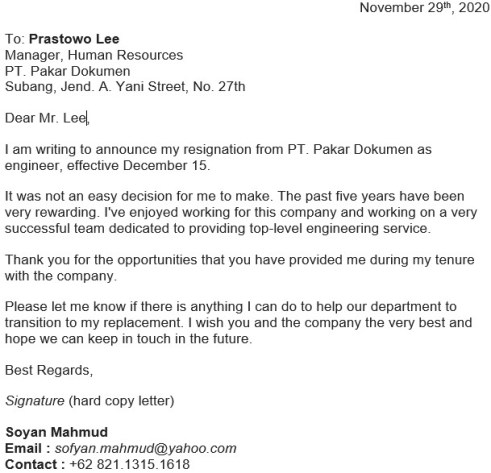 November 29th, 2020

To: Prastowo Lee
Manager, Human Resources
PT. Pakar Dokumen
Subang, Jend. A. Yani Street, No. 27th

Dear Mr. Lee,

I am writing to announce my resignation from PT. Pakar Dokumen as engineer, effective December 15.

It was not an easy decision for me to make. The past five years have been very rewarding. I've enjoyed working for this company and working on a very successful team dedicated to providing top-level engineering service.

Thank you for the opportunities that you have provided me during my tenure with the company.

Please let me know if there is anything I can do to help our department to transition to my replacement. I wish you and the company the very best and hope we can keep in touch in the future.

Best Regards,

Signature (hard copy letter)

Soyan Mahmud
Email : sofyan.mahmud@yahoo.com
Contact : +62 821.1315.1618